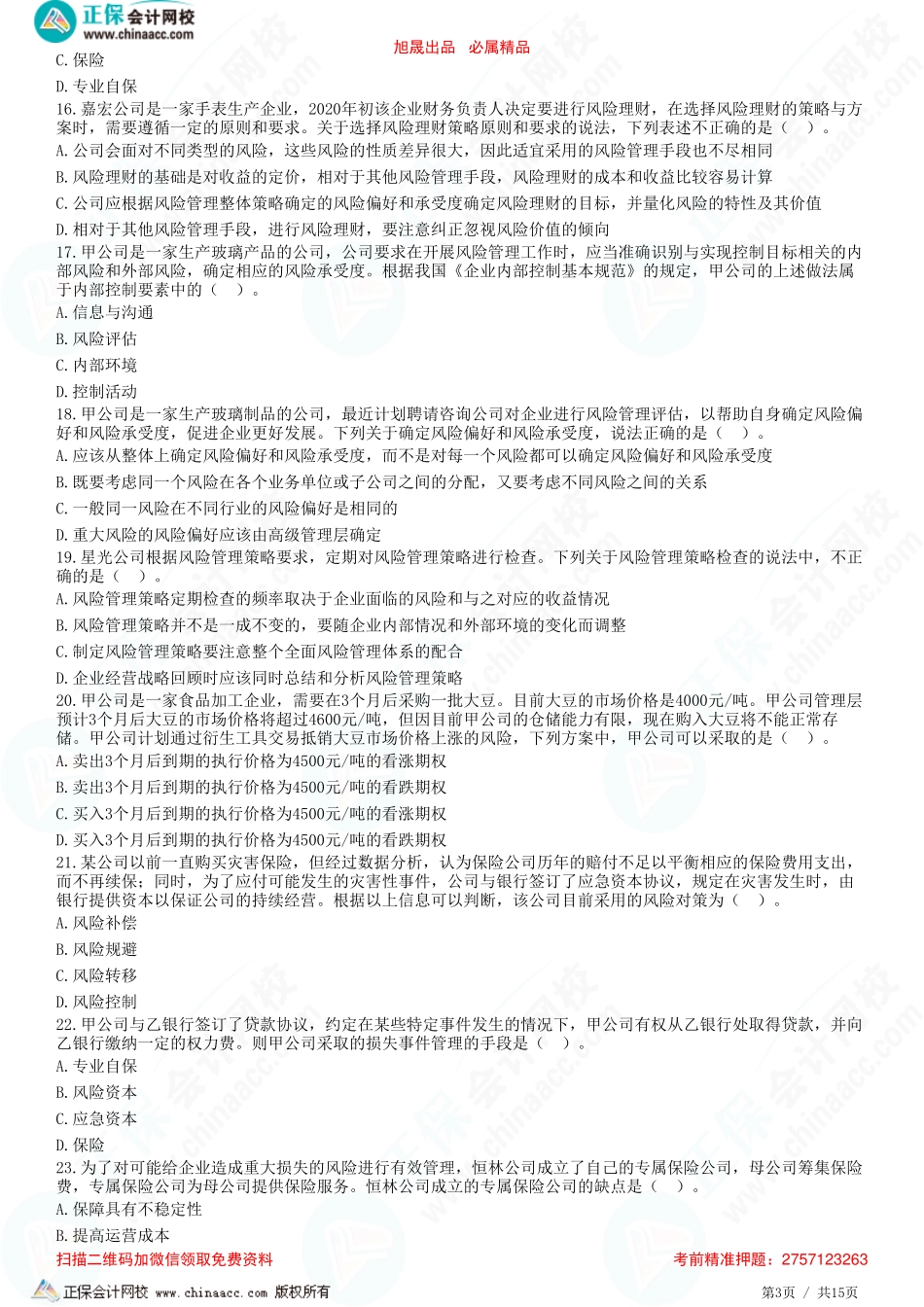 正保会计网校
www.chinaacc.com

旭晟出品 必属精品

C. 保险

D. 专业自保

16. 嘉宏公司是一家手表生产企业，2020年初该企业财务负责人决定要进行风险理财，在选择风险理财的策略与方案时，需要遵循一定的原则和要求。关于选择风险理财策略原则和要求的说法，下列表述不正确的是（ ）。

A. 公司会面对不同类型的风险，这些风险的性质差异很大，因此适宜采用的风险管理手段也不尽相同

B. 风险理财的基础是对收益的定价，相对于其他风险管理手段，风险理财的成本和收益比较容易计算

C. 公司应根据风险管理整体策略确定的风险偏好和承受度确定风险理财的目标，并量化风险的特性及其价值

D. 相对于其他风险管理手段，进行风险理财，要注意纠正忽视风险价值的倾向

17. 甲公司是一家生产玻璃产品的公司，公司要求在开展风险管理工作时，应当准确识别与实现控制目标相关的内部风险和外部风险，确定相应的风险承受度。根据我国《企业内部控制基本规范》的规定，甲公司的上述做法属于内部控制要素中的（ ）。

A. 信息与沟通

B. 风险评估

C. 内部环境

D. 控制活动

18. 甲公司是一家生产玻璃制品的公司，最近计划聘请咨询公司对企业进行风险管理评估，以帮助自身确定风险偏好和风险承受度，促进企业更好发展。下列关于确定风险偏好和风险承受度，说法正确的是（ ）。

A. 应该从整体上确定风险偏好和风险承受度，而不是对每一个风险都可以确定风险偏好和风险承受度

B. 既要考虑同一个风险在各个业务单位或子公司之间的分配，又要考虑不同风险之间的关系

C. 一般同一风险在不同行业的风险偏好是相同的

D. 重大风险的风险偏好应该由高级管理层确定

19. 星光公司根据风险管理策略要求，定期对风险管理策略进行检查。下列关于风险管理策略检查的说法中，不正确的是（ ）。

A. 风险管理策略定期检查的频率取决于企业面临的风险和与之对应的收益情况

B. 风险管理策略并不是一成不变的，要随企业内部情况和外部环境的变化而调整

C. 制定风险管理策略要注意整个全面风险管理体系的配合

D. 企业经营战略回顾时应该同时总结和分析风险管理策略

20. 甲公司是一家食品加工企业，需要在3个月后采购一批大豆。目前大豆的市场价格是4000元/吨。甲公司管理层预计3个月后大豆的市场价格将超过4600元/吨，但因目前甲公司的仓储能力有限，现在购入大豆将不能正常存储。甲公司计划通过衍生工具交易抵销大豆市场价格上涨的风险，下列方案中，甲公司可以采取的是（ ）。

A. 卖出3个月后到期的执行价格为4500元/吨的看涨期权

B. 卖出3个月后到期的执行价格为4500元/吨的看跌期权

C. 买入3个月后到期的执行价格为4500元/吨的看涨期权

D. 买入3个月后到期的执行价格为4500元/吨的看跌期权

21. 某公司以前一直购买灾害保险，但经过数据分析，认为保险公司历年的赔付不足以平衡相应的保险费用支出，而不再续保；同时，为了应付可能发生的灾害性事件，公司与银行签订了应急资本协议，规定在灾害发生时，由银行提供资本以保证公司的持续经营。根据以上信息可以判断，该公司目前采用的风险对策为（ ）。

A. 风险补偿

B. 风险规避

C. 风险转移

D. 风险控制

22. 甲公司与乙银行签订了贷款协议，约定在某些特定事件发生的情况下，甲公司有权从乙银行处取得贷款，并向乙银行缴纳一定的权力费。则甲公司采取的损失事件管理的手段是（ ）。

A. 专业自保

B. 风险资本

C. 应急资本

D. 保险

23. 为了对可能给企业造成重大损失的风险进行有效管理，恒林公司成立了自己的专属保险公司，母公司筹集保险费，专属保险公司为母公司提供保险服务。恒林公司成立的专属保险公司的缺点是（ ）。

A. 保障具有不稳定性

B. 提高运营成本

扫描二维码加微信领取免费资料

考前精准押题：2757123263

正保会计网校 www.chinaacc.com 版权所有

第3页 / 共15页